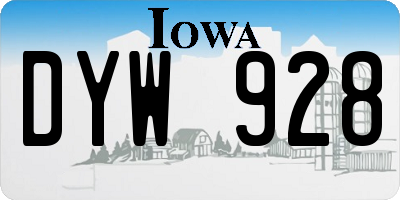 IOWA

DYW 928